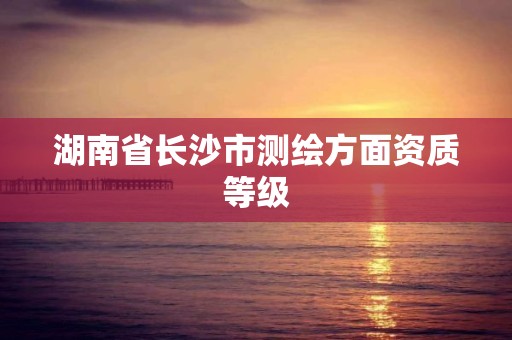 湖南省长沙市测绘方面资质等级